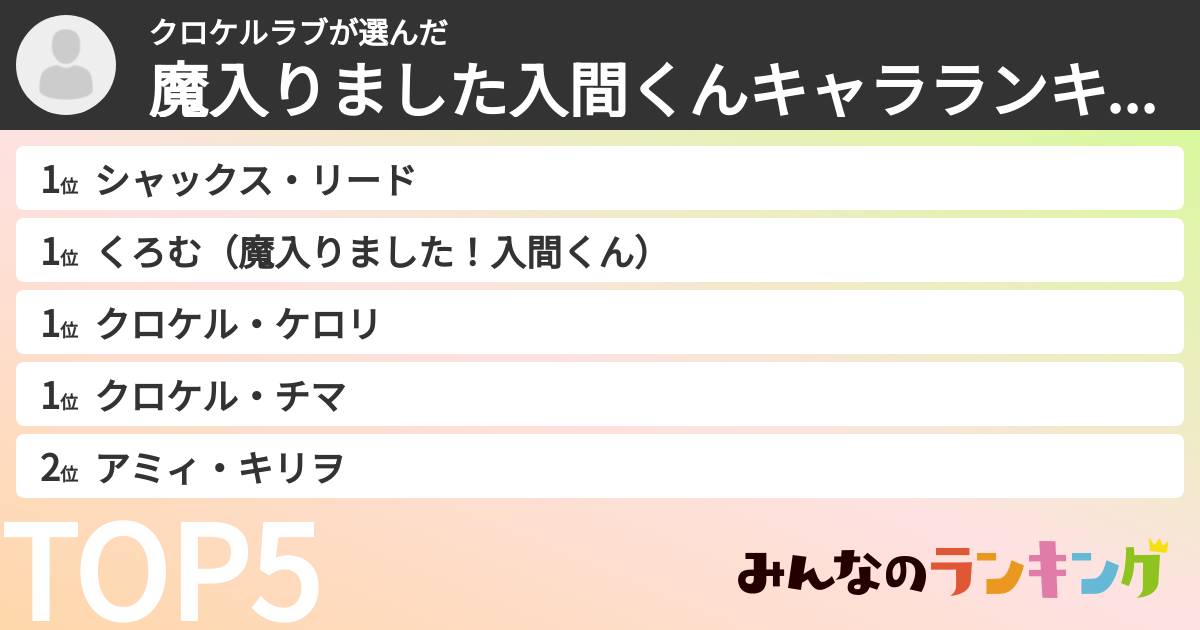 クロケルラブが選んだ
魔入りました入間くんキャラランキ...

1位 シャックス・リード
1位 くろむ（魔入りました！入間くん）
1位 クロケル・ケロリ
1位 クロケル・チマ
2位 アミィ・キリヲ

TOP5

みんなのランキング